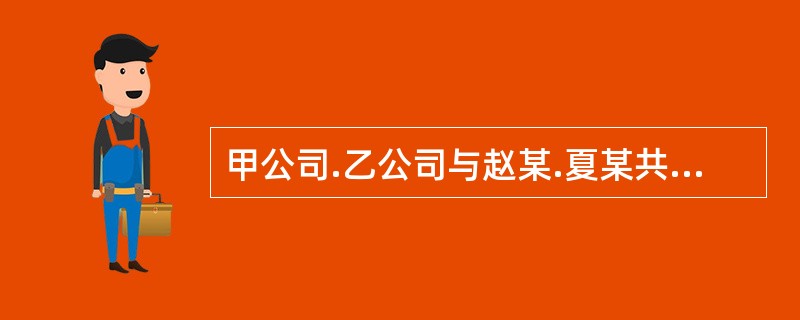 甲公司.乙公司与赵某.夏某共...